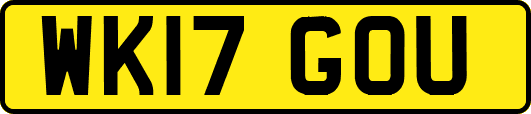 WK17 GOU